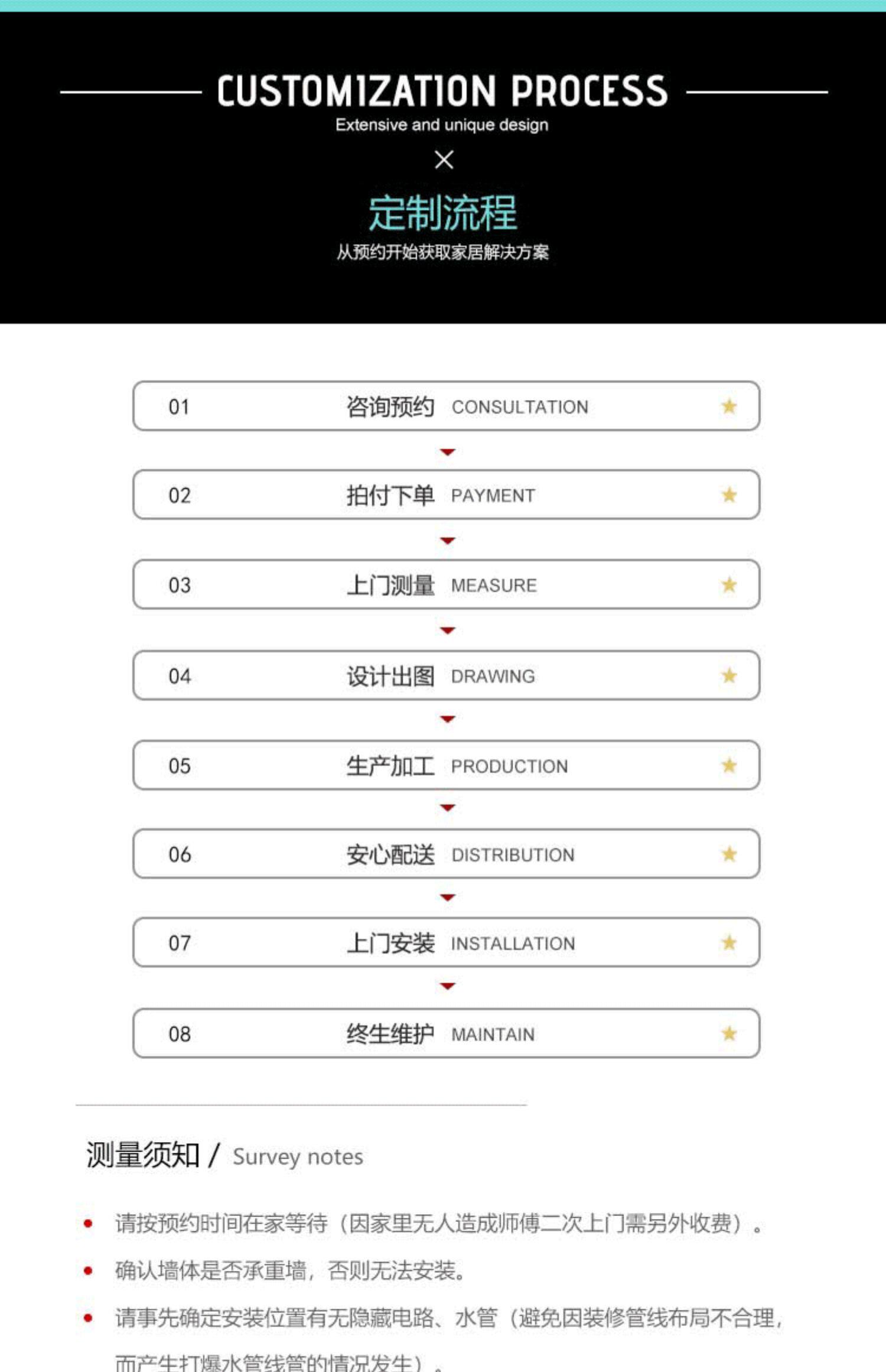 CUSTOMIZATION PROCESS
Extensive and unique design
×
定制流程
从预约开始获取家居解决方案

01 咨询预约 CONSULTATION
02 拍付下单 PAYMENT
03 上门测量 MEASURE
04 设计出图 DRAWING
05 生产加工 PRODUCTION
06 安心配送 DISTRIBUTION
07 上门安装 INSTALLATION
08 终生维护 MAINTAIN

测量须知 / Survey notes

• 请按预约时间在家等待（因家里无人造成师傅二次上门需另外收费）。
• 确认墙体是否承重墙，否则无法安装。
• 请事先确定安装位置有无隐藏电路、水管（避免因装修管线布局不合理，而产生打爆水管线管的情况发生）。